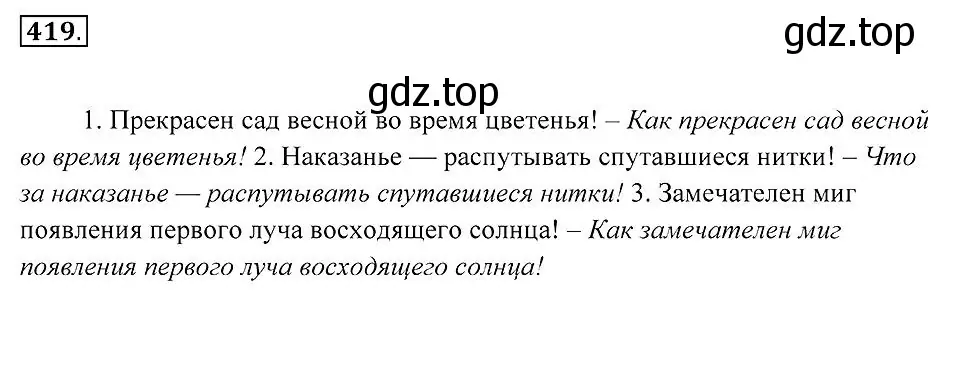 419.

gdz.top

gdz.top

1. Прекрасен сад весной во время цветенья! – Как прекрасен сад весной во время цветенья! 2. Наказанье — распутывать спутавшиеся нитки! – Что за наказанье — распутывать спутавшиеся нитки! 3. Замечателен миг появления первого луча восходящего солнца! – Как замечателен миг появления первого луча восходящего солнца!